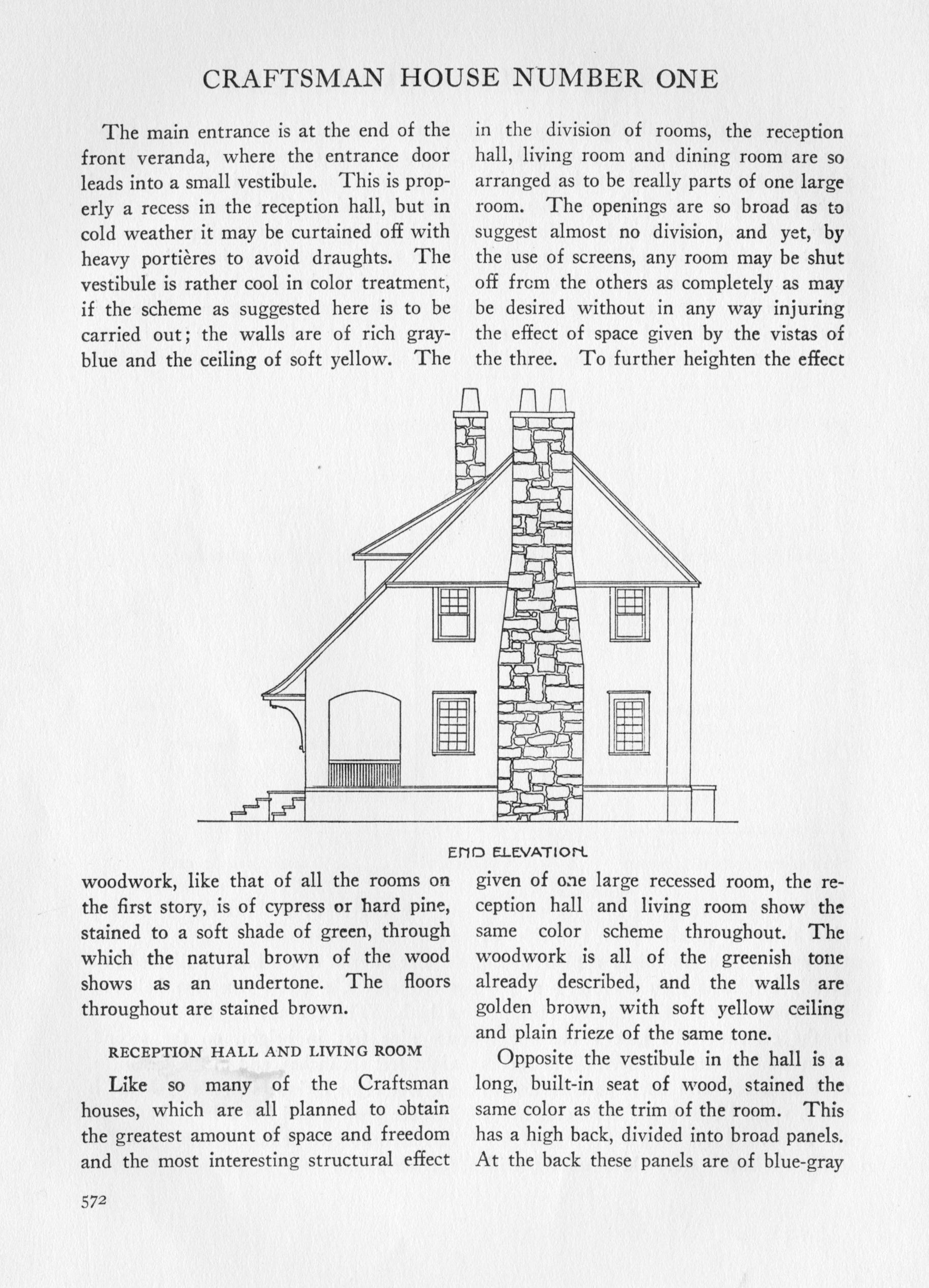 CRAFTSMAN HOUSE NUMBER ONE

The main entrance is at the end of the front veranda, where the entrance door leads into a small vestibule. This is properly a recess in the reception hall, but in cold weather it may be curtained off with heavy portières to avoid draughts. The vestibule is rather cool in color treatment, if the scheme as suggested here is to be carried out; the walls are of rich gray-blue and the ceiling of soft yellow. The woodwork, like that of all the rooms on the first story, is of cypress or hard pine, stained to a soft shade of green, through which the natural brown of the wood shows as an undertone. The floors throughout are stained brown.

RECEPTION HALL AND LIVING ROOM

Like so many of the Craftsman houses, which are all planned to obtain the greatest amount of space and freedom and the most interesting structural effect in the division of rooms, the reception hall, living room and dining room are so arranged as to be really parts of one large room. The openings are so broad as to suggest almost no division, and yet, by the use of screens, any room may be shut off from the others as completely as may be desired without in any way injuring the effect of space given by the vistas of the three. To further heighten the effect given of one large recessed room, the reception hall and living room show the same color scheme throughout. The woodwork is all of the greenish tone already described, and the walls are golden brown, with soft yellow ceiling and plain frieze of the same tone.

Opposite the vestibule in the hall is a long, built-in seat of wood, stained the same color as the trim of the room. This has a high back, divided into broad panels. At the back these panels are of blue-gray

END ELEVATION

572